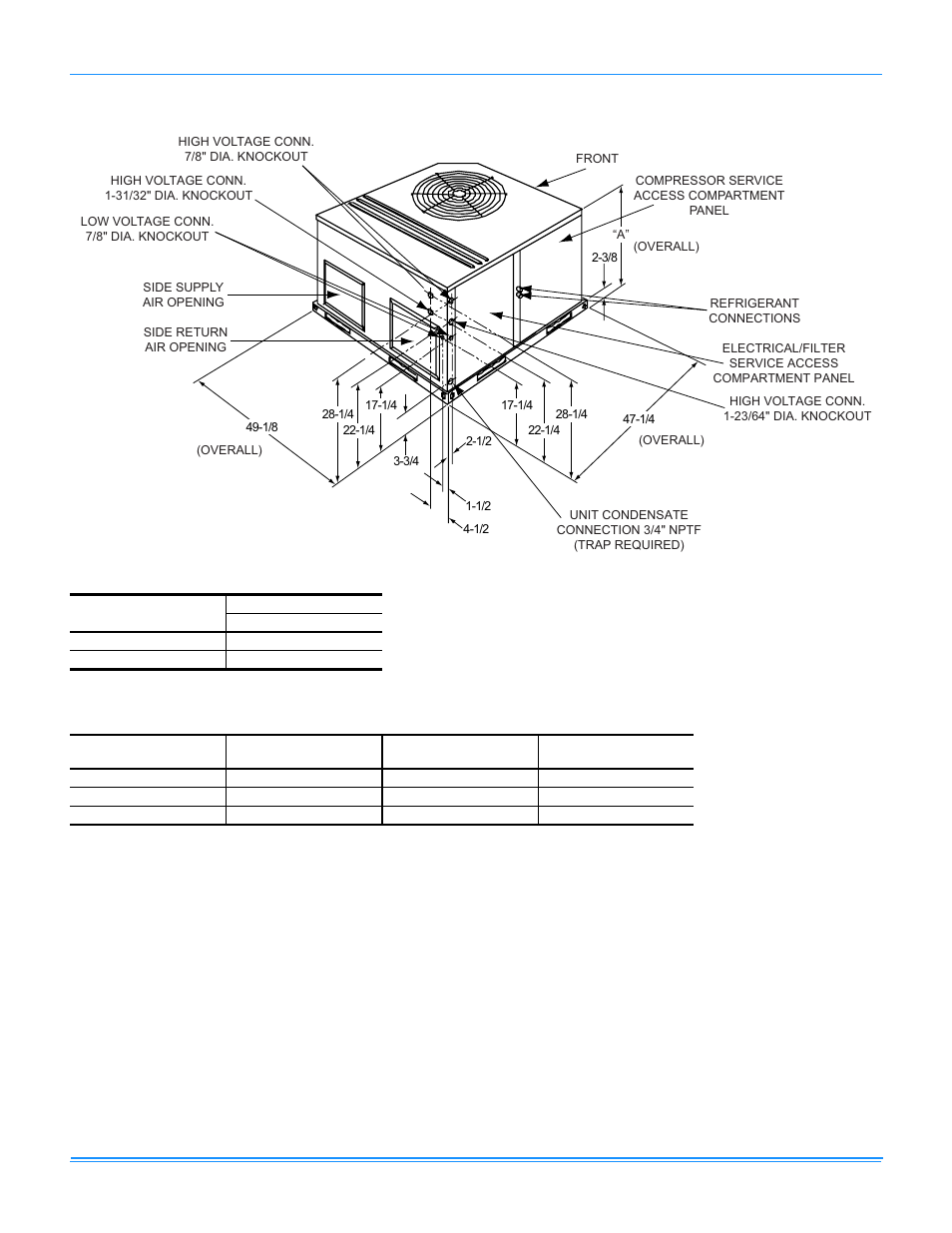 HIGH VOLTAGE CONN.
7/8" DIA. KNOCKOUT

HIGH VOLTAGE CONN.
1-31/32" DIA. KNOCKOUT

LOW VOLTAGE CONN.
7/8" DIA. KNOCKOUT

SIDE SUPPLY
AIR OPENING

SIDE RETURN
AIR OPENING

FRONT

COMPRESSOR SERVICE
ACCESS COMPARTMENT
PANEL

"A"
(OVERALL)

2-3/8

REFRIGERANT
CONNECTIONS

ELECTRICAL/FILTER
SERVICE ACCESS
COMPARTMENT PANEL

HIGH VOLTAGE CONN.
1-23/64" DIA. KNOCKOUT

49-1/8
(OVERALL)

28-1/4
22-1/4
17-1/4
3-3/4
2-1/2
1-1/2
4-1/2
17-1/4
22-1/4
28-1/4
47-1/4
(OVERALL)

UNIT CONDENSATE
CONNECTION 3/4" NPTF
(TRAP REQUIRED)